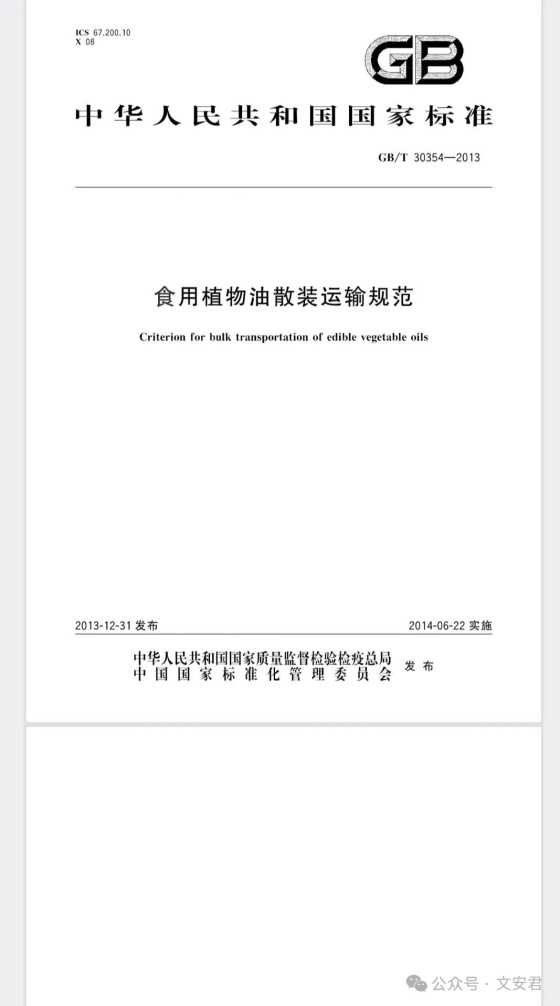 ICS 67.200.10
X 08

GB

中华人民共和国国家标准

GB/T 30354—2013

食用植物油散装运输规范

Criterion for bulk transportation of edible vegetable oils

2013-12-31 发布

2014-06-22 实施

中华人民共和国国家质量监督检验检疫总局
中国国家标准化管理委员会
发布

公众号 · 文安君